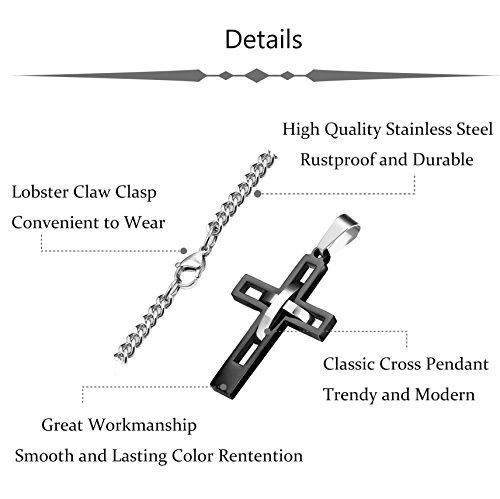 Details

High Quality Stainless Steel
Rustproof and Durable

Lobster Claw Clasp
Convenient to Wear

Classic Cross Pendant
Trendy and Modern

Great Workmanship
Smooth and Lasting Color Rentention